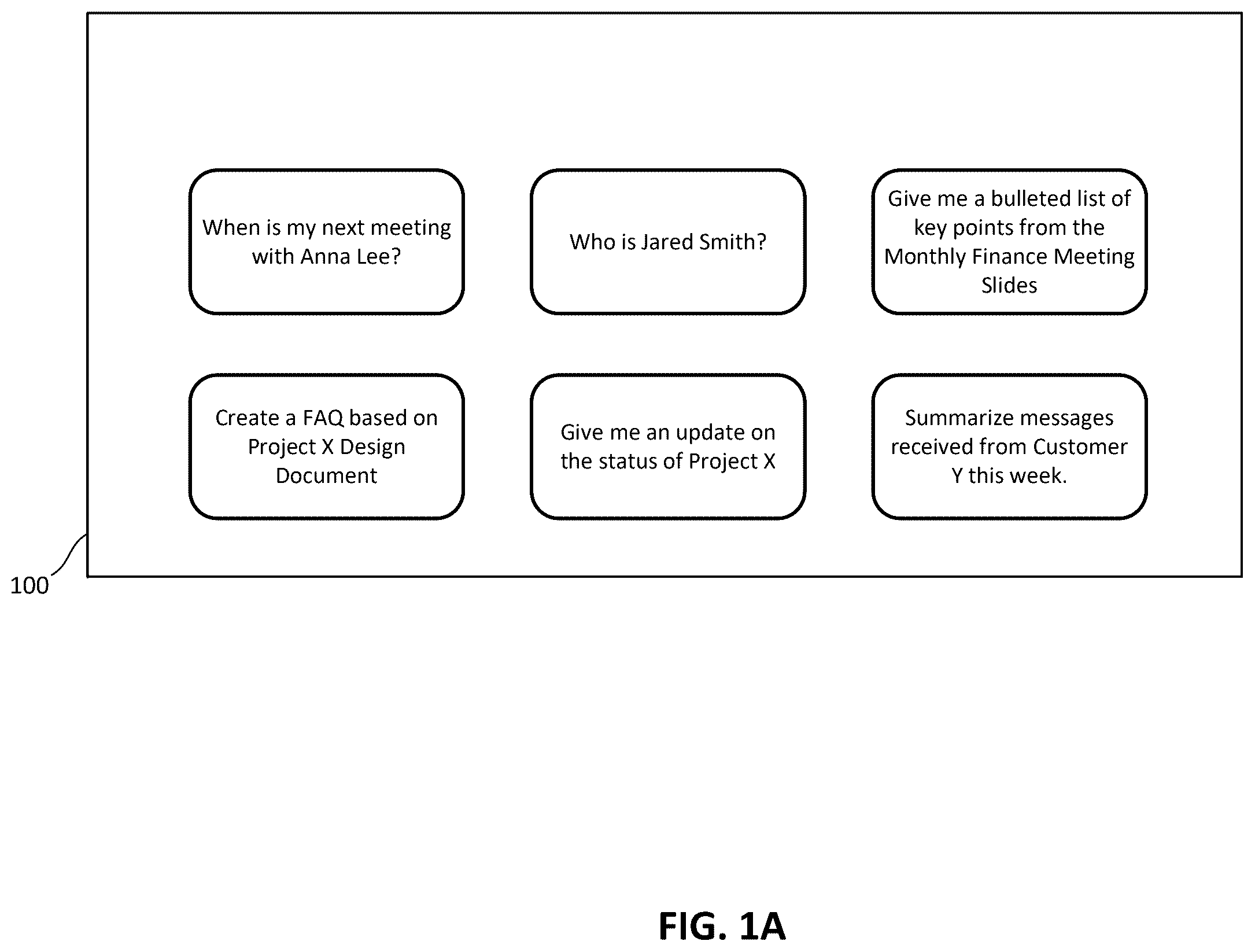 When is my next meeting with Anna Lee?

Who is Jared Smith?

Give me a bulleted list of key points from the Monthly Finance Meeting Slides

Create a FAQ based on Project X Design Document

Give me an update on the status of Project X

Summarize messages received from Customer Y this week.

100

FIG. 1A